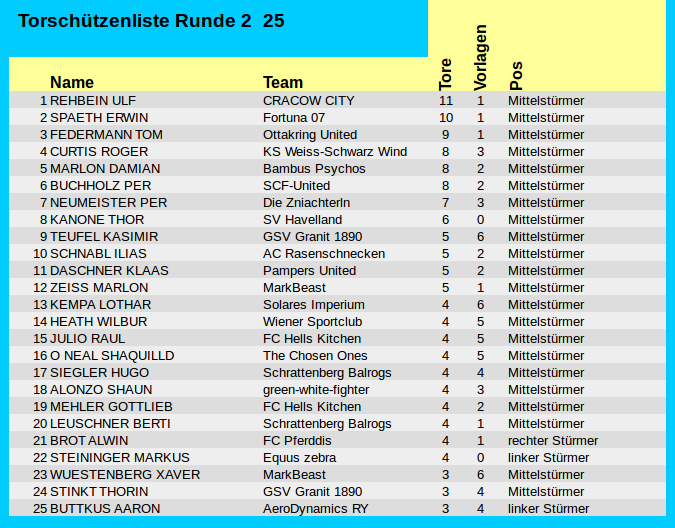 Torschützenliste Runde 2 25

| | Name | Team | Tore | Vorlagen | Pos |
|---|---|---|---|---|---|
| 1 | REHBEIN ULF | CRACOW CITY | 11 | 1 | Mittelstürmer |
| 2 | SPAETH ERWIN | Fortuna 07 | 10 | 1 | Mittelstürmer |
| 3 | FEDERMANN TOM | Ottakring United | 9 | 1 | Mittelstürmer |
| 4 | CURTIS ROGER | KS Weiss-Schwarz Wind | 8 | 3 | Mittelstürmer |
| 5 | MARLON DAMIAN | Bambus Psychos | 8 | 2 | Mittelstürmer |
| 6 | BUCHHOLZ PER | SCF-United | 8 | 2 | Mittelstürmer |
| 7 | NEUMEISTER PER | Die Zniachterln | 7 | 3 | Mittelstürmer |
| 8 | KANONE THOR | SV Havelland | 6 | 0 | Mittelstürmer |
| 9 | TEUFEL KASIMIR | GSV Granit 1890 | 5 | 6 | Mittelstürmer |
| 10 | SCHNABL ILIAS | AC Rasenschnecken | 5 | 2 | Mittelstürmer |
| 11 | DASCHNER KLAAS | Pampers United | 5 | 2 | Mittelstürmer |
| 12 | ZEISS MARLON | MarkBeast | 5 | 1 | Mittelstürmer |
| 13 | KEMPA LOTHAR | Solares Imperium | 4 | 6 | Mittelstürmer |
| 14 | HEATH WILBUR | Wiener Sportclub | 4 | 5 | Mittelstürmer |
| 15 | JULIO RAUL | FC Hells Kitchen | 4 | 5 | Mittelstürmer |
| 16 | O NEAL SHAQUILLD | The Chosen Ones | 4 | 5 | Mittelstürmer |
| 17 | SIEGLER HUGO | Schrattenberg Balrogs | 4 | 4 | Mittelstürmer |
| 18 | ALONZO SHAUN | green-white-fighter | 4 | 3 | Mittelstürmer |
| 19 | MEHLER GOTTLIEB | FC Hells Kitchen | 4 | 2 | Mittelstürmer |
| 20 | LEUSCHNER BERTI | Schrattenberg Balrogs | 4 | 1 | Mittelstürmer |
| 21 | BROT ALWIN | FC Pferddis | 4 | 1 | rechter Stürmer |
| 22 | STEININGER MARKUS | Equus zebra | 4 | 0 | linker Stürmer |
| 23 | WUESTENBERG XAVER | MarkBeast | 3 | 6 | Mittelstürmer |
| 24 | STINKT THORIN | GSV Granit 1890 | 3 | 4 | Mittelstürmer |
| 25 | BUTTKUS AARON | AeroDynamics RY | 3 | 4 | linker Stürmer |